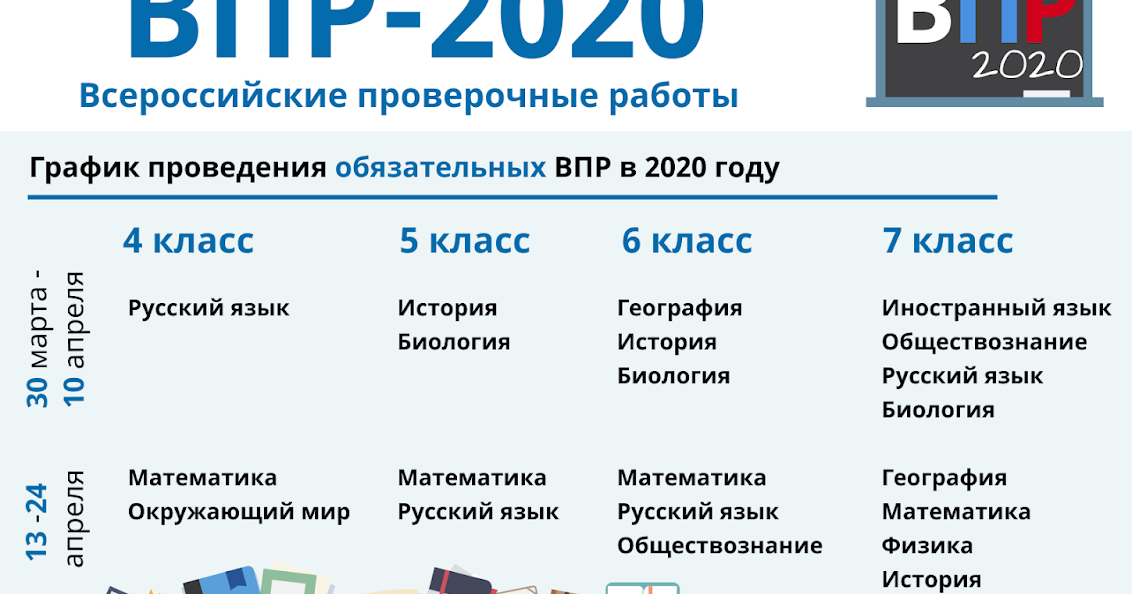 ВПР-2020

Всероссийские проверочные работы

ВПР 2020

График проведения обязательных ВПР в 2020 году

| | 4 класс | 5 класс | 6 класс | 7 класс |
|---|---|---|---|---|
| 30 марта - 10 апреля | Русский язык | История Биология | География История Биология | Иностранный язык Обществознание Русский язык Биология |
| 13 - 24 апреля | Математика Окружающий мир | Математика Русский язык | Математика Русский язык Обществознание | География Математика Физика История |